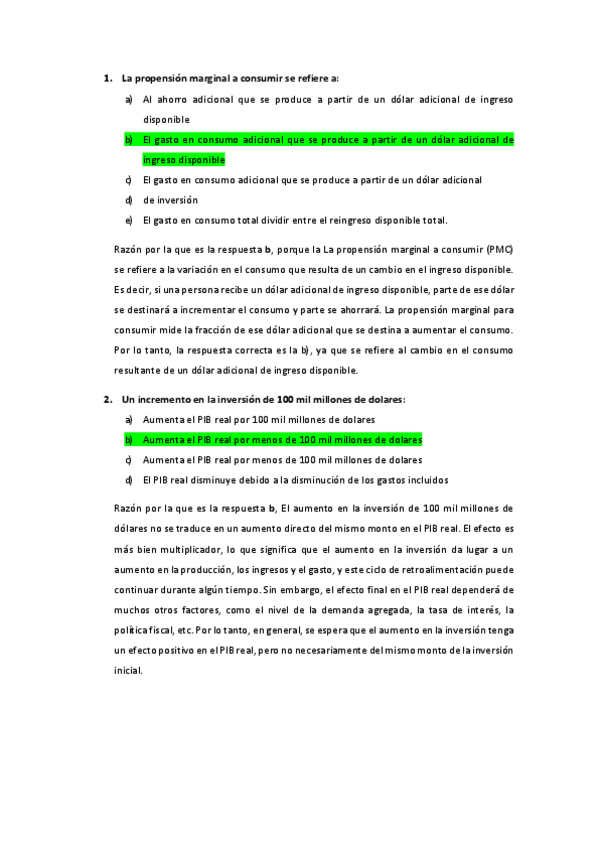 1. La propensión marginal a consumir se refiere a:

a) Al ahorro adicional que se produce a partir de un dólar adicional de ingreso disponible

b) El gasto en consumo adicional que se produce a partir de un dólar adicional de ingreso disponible

c) El gasto en consumo adicional que se produce a partir de un dólar adicional

d) de inversión

e) El gasto en consumo total dividir entre el reingreso disponible total.

Razón por la que es la respuesta b, porque la La propensión marginal a consumir (PMC) se refiere a la variación en el consumo que resulta de un cambio en el ingreso disponible. Es decir, si una persona recibe un dólar adicional de ingreso disponible, parte de ese dólar se destinará a incrementar el consumo y parte se ahorrará. La propensión marginal para consumir mide la fracción de ese dólar adicional que se destina a aumentar el consumo. Por lo tanto, la respuesta correcta es la b), ya que se refiere al cambio en el consumo resultante de un dólar adicional de ingreso disponible.

2. Un incremento en la inversión de 100 mil millones de dolares:

a) Aumenta el PIB real por 100 mil millones de dolares

b) Aumenta el PIB real por menos de 100 mil millones de dolares

c) Aumenta el PIB real por menos de 100 mil millones de dolares

d) El PIB real disminuye debido a la disminución de los gastos incluidos

Razón por la que es la respuesta b, El aumento en la inversión de 100 mil millones de dólares no se traduce en un aumento directo del mismo monto en el PIB real. El efecto es más bien multiplicador, lo que significa que el aumento en la inversión da lugar a un aumento en la producción, los ingresos y el gasto, y este ciclo de retroalimentación puede continuar durante algún tiempo. Sin embargo, el efecto final en el PIB real dependerá de muchos otros factores, como el nivel de la demanda agregada, la tasa de interés, la política fiscal, etc. Por lo tanto, en general, se espera que el aumento en la inversión tenga un efecto positivo en el PIB real, pero no necesariamente del mismo monto de la inversión inicial.